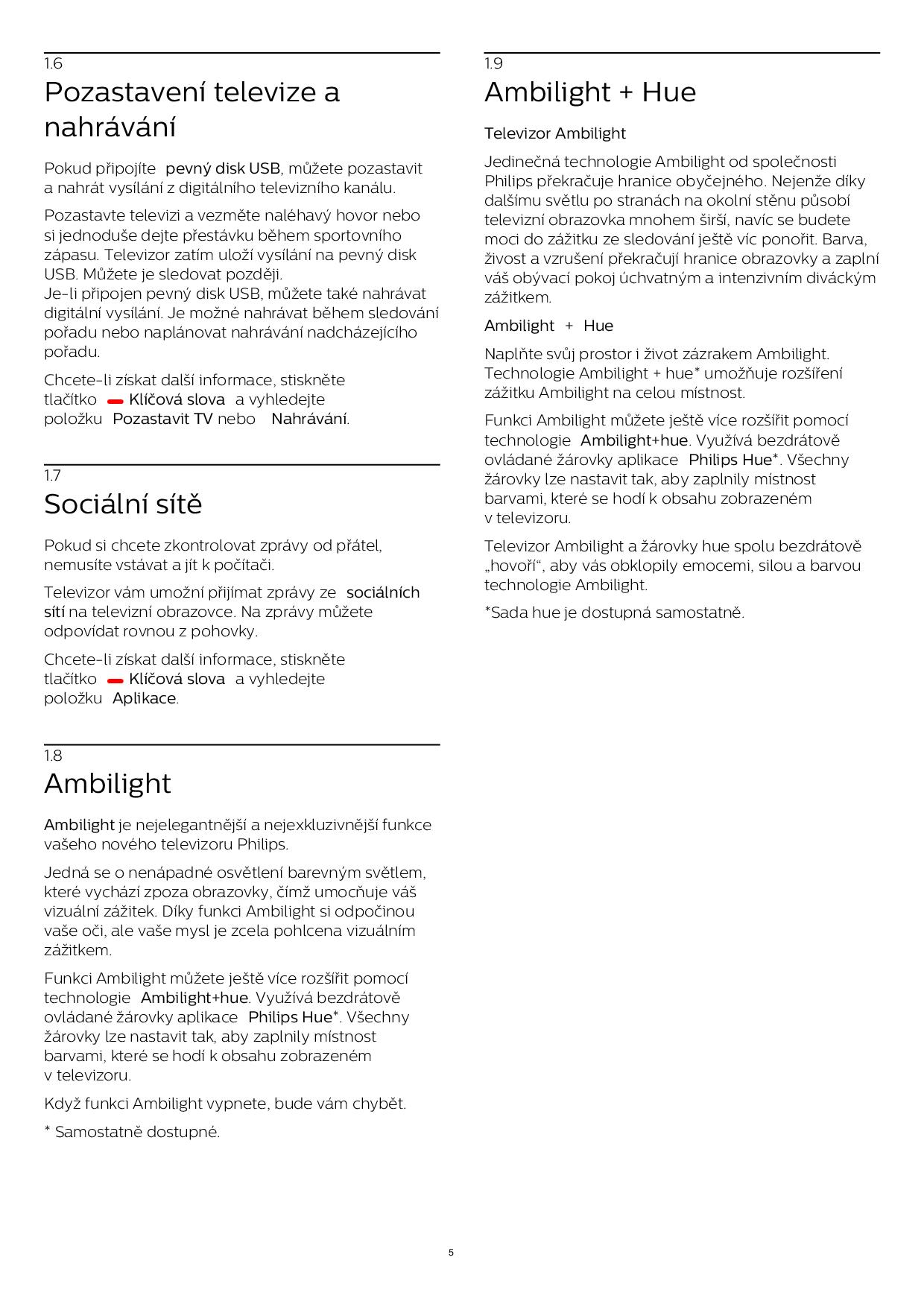 1.6
Pozastavení televize a nahrávání

Pokud připojíte pevný disk USB, můžete pozastavit a nahrát vysílání z digitálního televizního kanálu.

Pozastavte televizi a vezměte naléhavý hovor nebo si jednoduše dejte přestávku během sportovního zápasu. Televizor zatím uloží vysílání na pevný disk USB. Můžete je sledovat později.
Je-li připojen pevný disk USB, můžete také nahrávat digitální vysílání. Je možné nahrávat během sledování pořadu nebo naplánovat nahrávání nadcházejícího pořadu.

Chcete-li získat další informace, stiskněte tlačítko Klíčová slova a vyhledejte položku Pozastavit TV nebo Nahrávání.

1.7
Sociální sítě

Pokud si chcete zkontrolovat zprávy od přátel, nemusíte vstávat a jít k počítači.

Televizor vám umožní přijímat zprávy ze sociálních sítí na televizní obrazovce. Na zprávy můžete odpovídat rovnou z pohovky.

Chcete-li získat další informace, stiskněte tlačítko Klíčová slova a vyhledejte položku Aplikace.

1.8
Ambilight

Ambilight je nejelegantnější a nejexkluzivnější funkce vašeho nového televizoru Philips.

Jedná se o nenápadné osvětlení barevným světlem, které vychází zpoza obrazovky, čímž umocňuje váš vizuální zážitek. Díky funkci Ambilight si odpočinou vaše oči, ale vaše mysl je zcela pohlcena vizuálním zážitkem.

Funkci Ambilight můžete ještě více rozšířit pomocí technologie Ambilight+hue. Využívá bezdrátově ovládané žárovky aplikace Philips Hue*. Všechny žárovky lze nastavit tak, aby zaplnily místnost barvami, které se hodí k obsahu zobrazeném v televizoru.

Když funkci Ambilight vypnete, bude vám chybět.

* Samostatně dostupné.

1.9
Ambilight + Hue

Televizor Ambilight

Jedinečná technologie Ambilight od společnosti Philips překračuje hranice obyčejného. Nejenže díky dalšímu světlu po stranách na okolní stěnu působí televizní obrazovka mnohem širší, navíc se budete moci do zážitku ze sledování ještě víc ponořit. Barva, živost a vzrušení překračují hranice obrazovky a zaplní váš obývací pokoj úchvatným a intenzivním diváckým zážitkem.

Ambilight + Hue

Naplňte svůj prostor i život zázrakem Ambilight. Technologie Ambilight + hue* umožňuje rozšíření zážitku Ambilight na celou místnost.

Funkci Ambilight můžete ještě více rozšířit pomocí technologie Ambilight+hue. Využívá bezdrátově ovládané žárovky aplikace Philips Hue*. Všechny žárovky lze nastavit tak, aby zaplnily místnost barvami, které se hodí k obsahu zobrazeném v televizoru.

Televizor Ambilight a žárovky hue spolu bezdrátově „hovoří“, aby vás obklopily emocemi, silou a barvou technologie Ambilight.

*Sada hue je dostupná samostatně.

5